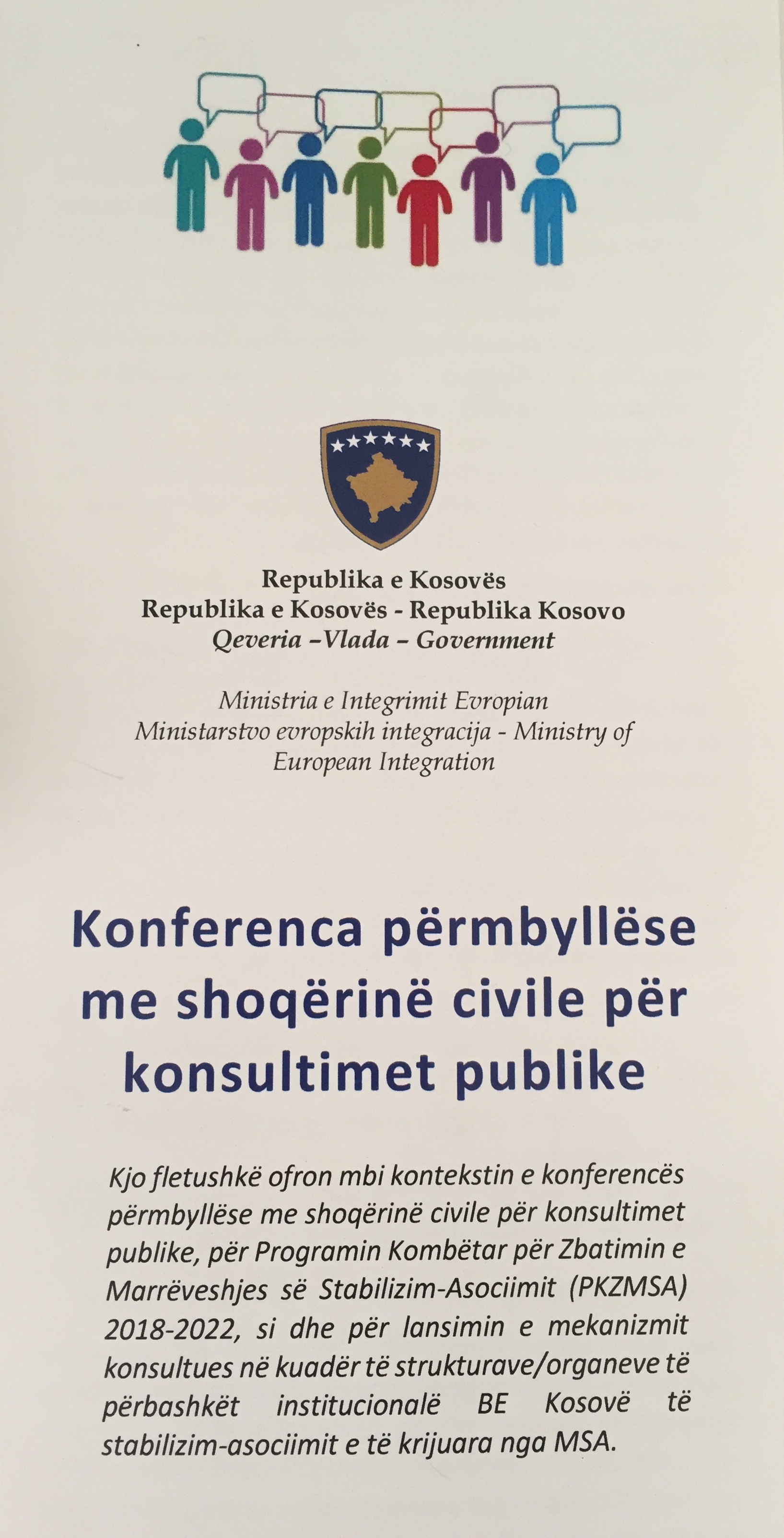 Republika e Kosovës
Republika e Kosovës - Republika Kosovo
Qeveria –Vlada – Government

Ministria e Integrimit Evropian
Ministarstvo evropskih integracija - Ministry of European Integration

Konferenca përmbyllëse me shoqërinë civile për konsultimet publike

Kjo fletushkë ofron mbi kontekstin e konferencës përmbyllëse me shoqërinë civile për konsultimet publike, për Programin Kombëtar për Zbatimin e Marrëveshjes së Stabilizim-Asociimit (PKZMSA) 2018-2022, si dhe për lansimin e mekanizmit konsultues në kuadër të strukturave/organeve të përbashkët institucionalë BE Kosovë të stabilizim-asociimit e të krijuara nga MSA.